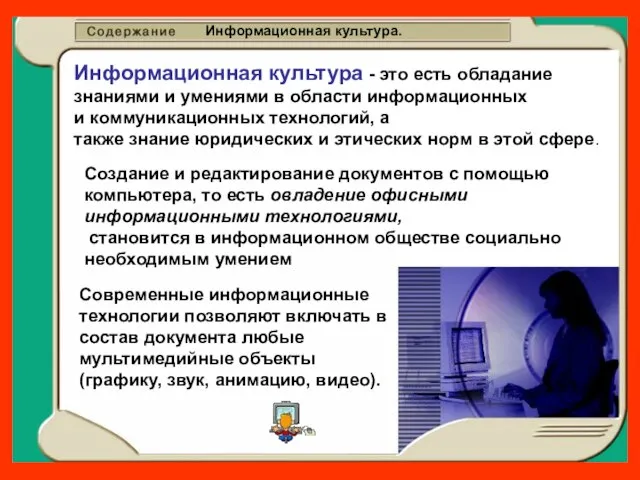 Содержание Информационная культура.

Информационная культура - это есть обладание знаниями и умениями в области информационных и коммуникационных технологий, а также знание юридических и этических норм в этой сфере.

Создание и редактирование документов с помощью компьютера, то есть овладение офисными информационными технологиями, становится в информационном обществе социально необходимым умением

Современные информационные технологии позволяют включать в состав документа любые мультимедийные объекты (графику, звук, анимацию, видео).